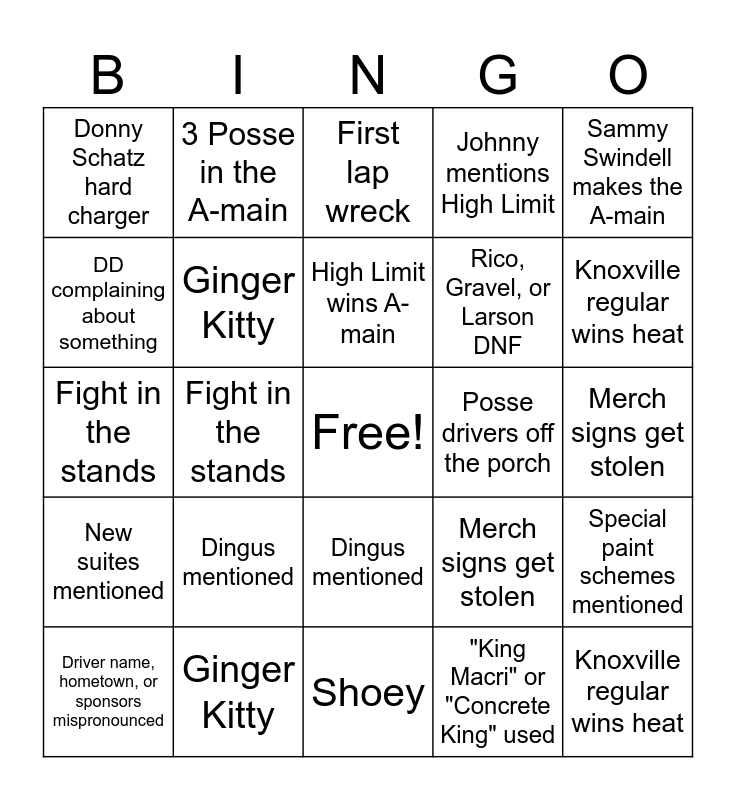 | B | I | N | G | O |
|---|---|---|---|---|
| Donny Schatz hard charger | 3 Posse in the A-main | First lap wreck | Johnny mentions High Limit | Sammy Swindell makes the A-main |
| DD complaining about something | Ginger Kitty | High Limit wins A-main | Rico, Gravel, or Larson DNF | Knoxville regular wins heat |
| Fight in the stands | Fight in the stands | Free! | Posse drivers off the porch | Merch signs get stolen |
| New suites mentioned | Dingus mentioned | Dingus mentioned | Merch signs get stolen | Special paint schemes mentioned |
| Driver name, hometown, or sponsors mispronounced | Ginger Kitty | Shoey | "King Macri" or "Concrete King" used | Knoxville regular wins heat |